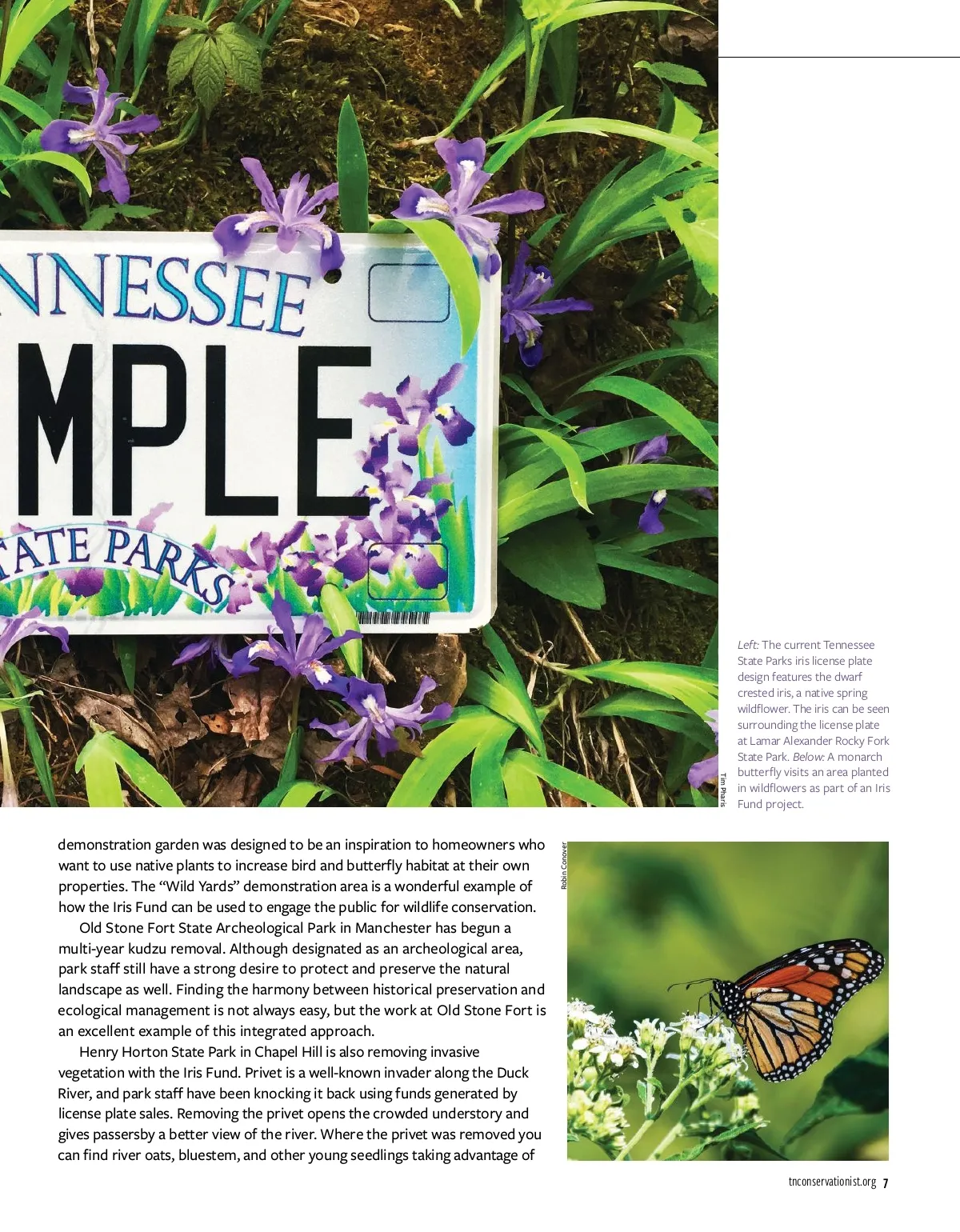 NNESSEE

MPLE

ATE PARKS

Tim Pharis

Left: The current Tennessee State Parks iris license plate design features the dwarf crested iris, a native spring wildflower. The iris can be seen surrounding the license plate at Lamar Alexander Rocky Fork State Park. Below: A monarch butterfly visits an area planted in wildflowers as part of an Iris Fund project.

demonstration garden was designed to be an inspiration to homeowners who want to use native plants to increase bird and butterfly habitat at their own properties. The “Wild Yards” demonstration area is a wonderful example of how the Iris Fund can be used to engage the public for wildlife conservation.

Old Stone Fort State Archeological Park in Manchester has begun a multi-year kudzu removal. Although designated as an archeological area, park staff still have a strong desire to protect and preserve the natural landscape as well. Finding the harmony between historical preservation and ecological management is not always easy, but the work at Old Stone Fort is an excellent example of this integrated approach.

Henry Horton State Park in Chapel Hill is also removing invasive vegetation with the Iris Fund. Privet is a well-known invader along the Duck River, and park staff have been knocking it back using funds generated by license plate sales. Removing the privet opens the crowded understory and gives passersby a better view of the river. Where the privet was removed you can find river oats, bluestem, and other young seedlings taking advantage of

Robin Conover

tnconservationist.org 7